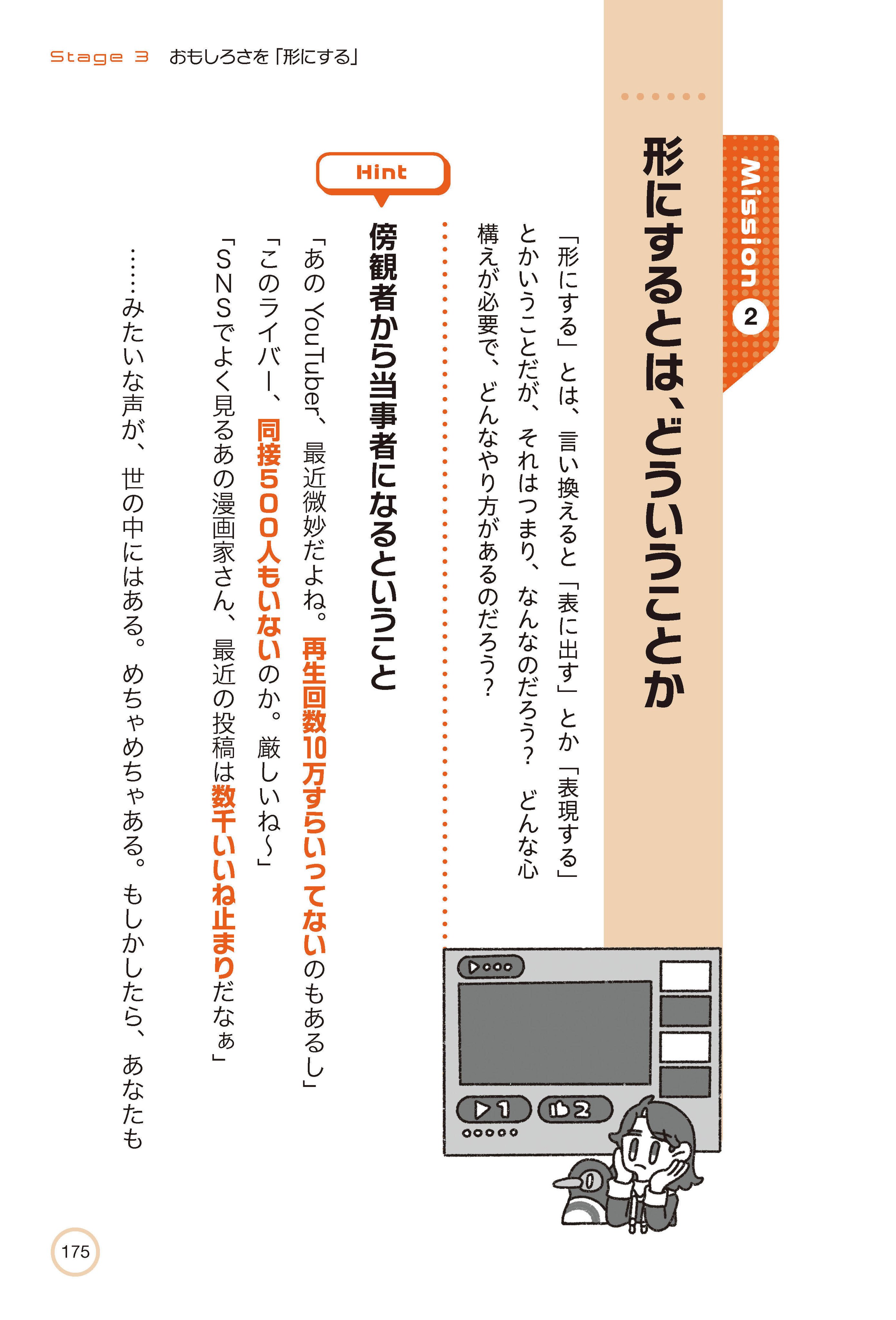 Stage 3　おもしろさを「形にする」

Mission 2

形にするとは、どういうことか

「形にする」とは、言い換えると「表に出す」とか「表現する」とかいうことだが、それはつまり、なんなのだろう？　どんな心構えが必要で、どんなやり方があるのだろう？

Hint

傍観者から当事者になるということ

「あのYouTuber、最近微妙だよね。再生回数10万すらいってないのもあるし」
「このライバー、同接500人もいないのか。厳しいね〜」
「SNSでよく見るあの漫画家さん、最近の投稿は数千いいね止まりだなぁ」

……みたいな声が、世の中にはある。めちゃめちゃある。もしかしたら、あなたも

1
2

175